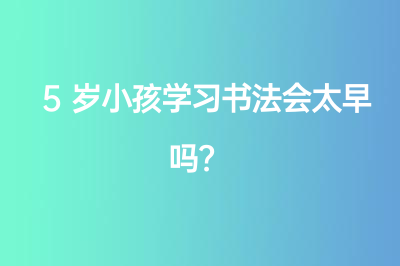 5 岁小孩学习书法会太早吗？